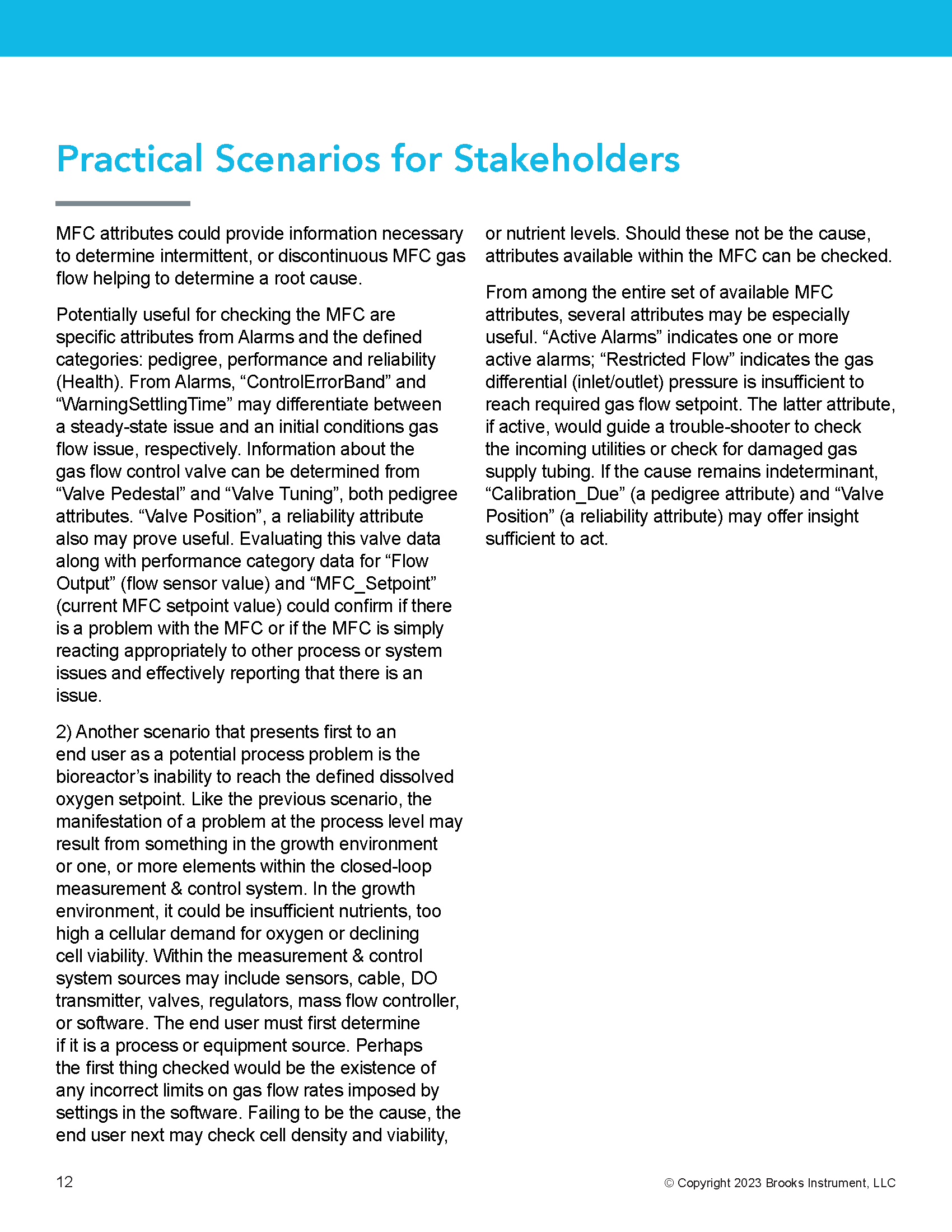 Practical Scenarios for Stakeholders

MFC attributes could provide information necessary to determine intermittent, or discontinuous MFC gas flow helping to determine a root cause.

Potentially useful for checking the MFC are specific attributes from Alarms and the defined categories: pedigree, performance and reliability (Health). From Alarms, “ControlErrorBand” and “WarningSettlingTime” may differentiate between a steady-state issue and an initial conditions gas flow issue, respectively. Information about the gas flow control valve can be determined from “Valve Pedestal” and “Valve Tuning”, both pedigree attributes. “Valve Position”, a reliability attribute also may prove useful. Evaluating this valve data along with performance category data for “Flow Output” (flow sensor value) and “MFC_Setpoint” (current MFC setpoint value) could confirm if there is a problem with the MFC or if the MFC is simply reacting appropriately to other process or system issues and effectively reporting that there is an issue.

2) Another scenario that presents first to an end user as a potential process problem is the bioreactor’s inability to reach the defined dissolved oxygen setpoint. Like the previous scenario, the manifestation of a problem at the process level may result from something in the growth environment or one, or more elements within the closed-loop measurement & control system. In the growth environment, it could be insufficient nutrients, too high a cellular demand for oxygen or declining cell viability. Within the measurement & control system sources may include sensors, cable, DO transmitter, valves, regulators, mass flow controller, or software. The end user must first determine if it is a process or equipment source. Perhaps the first thing checked would be the existence of any incorrect limits on gas flow rates imposed by settings in the software. Failing to be the cause, the end user next may check cell density and viability, or nutrient levels. Should these not be the cause, attributes available within the MFC can be checked.

From among the entire set of available MFC attributes, several attributes may be especially useful. “Active Alarms” indicates one or more active alarms; “Restricted Flow” indicates the gas differential (inlet/outlet) pressure is insufficient to reach required gas flow setpoint. The latter attribute, if active, would guide a trouble-shooter to check the incoming utilities or check for damaged gas supply tubing. If the cause remains indeterminant, “Calibration_Due” (a pedigree attribute) and “Valve Position” (a reliability attribute) may offer insight sufficient to act.

12

© Copyright 2023 Brooks Instrument, LLC